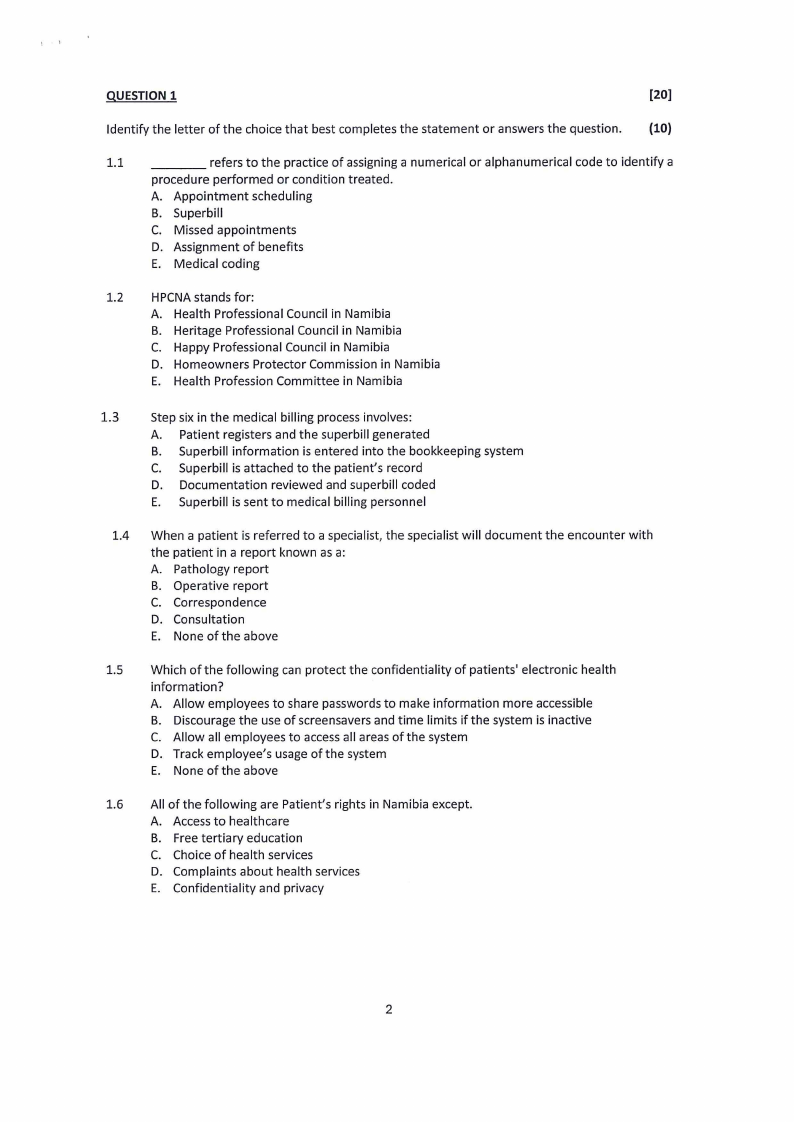 QUESTION 1 [20]

Identify the letter of the choice that best completes the statement or answers the question. (10)

1.1 ________ refers to the practice of assigning a numerical or alphanumerical code to identify a procedure performed or condition treated.
A. Appointment scheduling
B. Superbill
C. Missed appointments
D. Assignment of benefits
E. Medical coding

1.2 HPCNA stands for:
A. Health Professional Council in Namibia
B. Heritage Professional Council in Namibia
C. Happy Professional Council in Namibia
D. Homeowners Protector Commission in Namibia
E. Health Profession Committee in Namibia

1.3 Step six in the medical billing process involves:
A. Patient registers and the superbill generated
B. Superbill information is entered into the bookkeeping system
C. Superbill is attached to the patient's record
D. Documentation reviewed and superbill coded
E. Superbill is sent to medical billing personnel

1.4 When a patient is referred to a specialist, the specialist will document the encounter with the patient in a report known as a:
A. Pathology report
B. Operative report
C. Correspondence
D. Consultation
E. None of the above

1.5 Which of the following can protect the confidentiality of patients' electronic health information?
A. Allow employees to share passwords to make information more accessible
B. Discourage the use of screensavers and time limits if the system is inactive
C. Allow all employees to access all areas of the system
D. Track employee's usage of the system
E. None of the above

1.6 All of the following are Patient's rights in Namibia except.
A. Access to healthcare
B. Free tertiary education
C. Choice of health services
D. Complaints about health services
E. Confidentiality and privacy

2